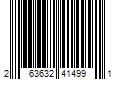 2 63632 41499 1